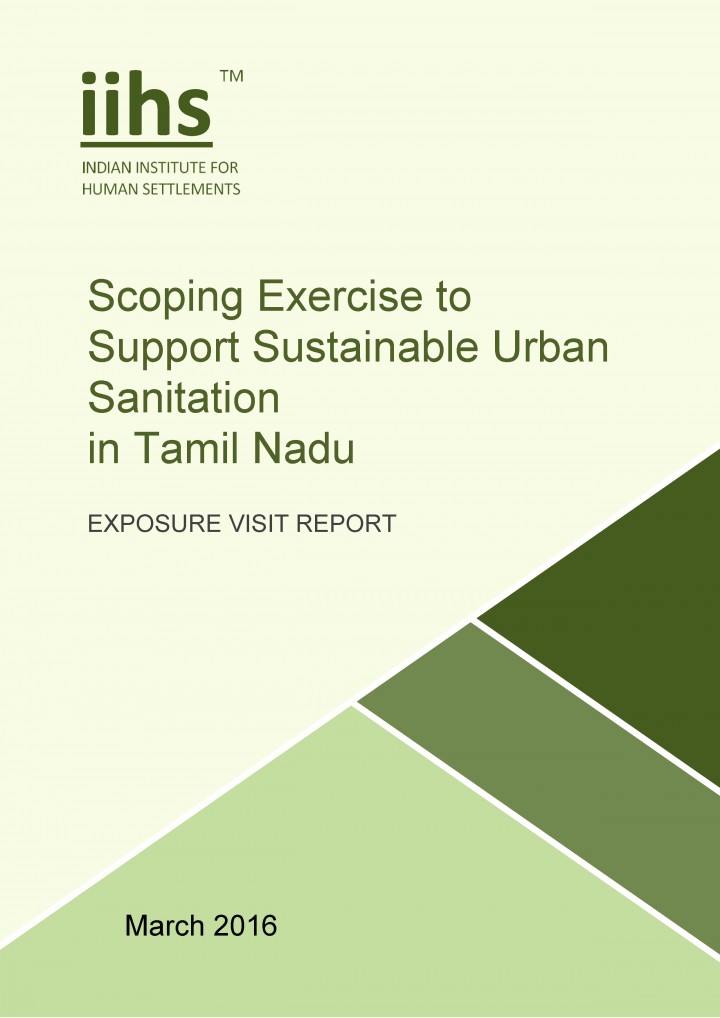 iihs™

INDIAN INSTITUTE FOR
HUMAN SETTLEMENTS

Scoping Exercise to Support Sustainable Urban Sanitation in Tamil Nadu

EXPOSURE VISIT REPORT

March 2016